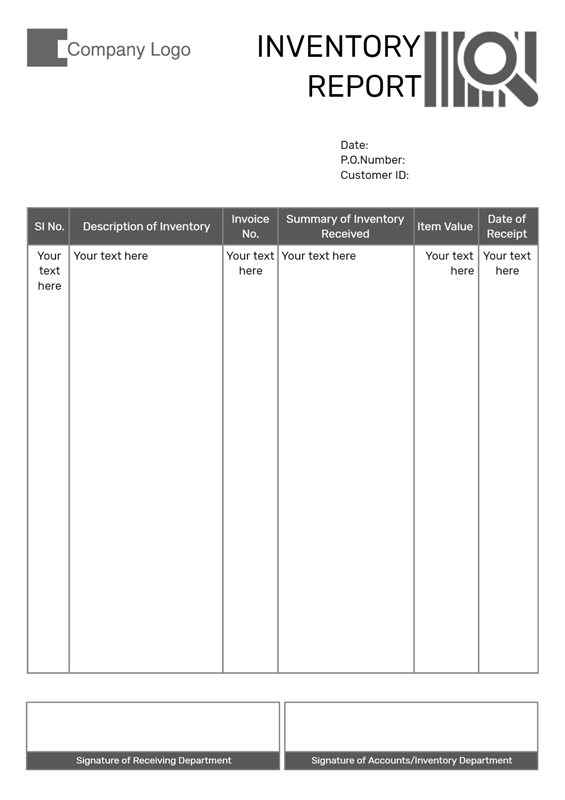 Company Logo

INVENTORY REPORT

Date:
P.O.Number:
Customer ID:

| SI No. | Description of Inventory | Invoice No. | Summary of Inventory Received | Item Value | Date of Receipt |
|---|---|---|---|---|---|
| Your text here | Your text here | Your text here | Your text here | Your text here | Your text here |

Signature of Receiving Department

Signature of Accounts/Inventory Department